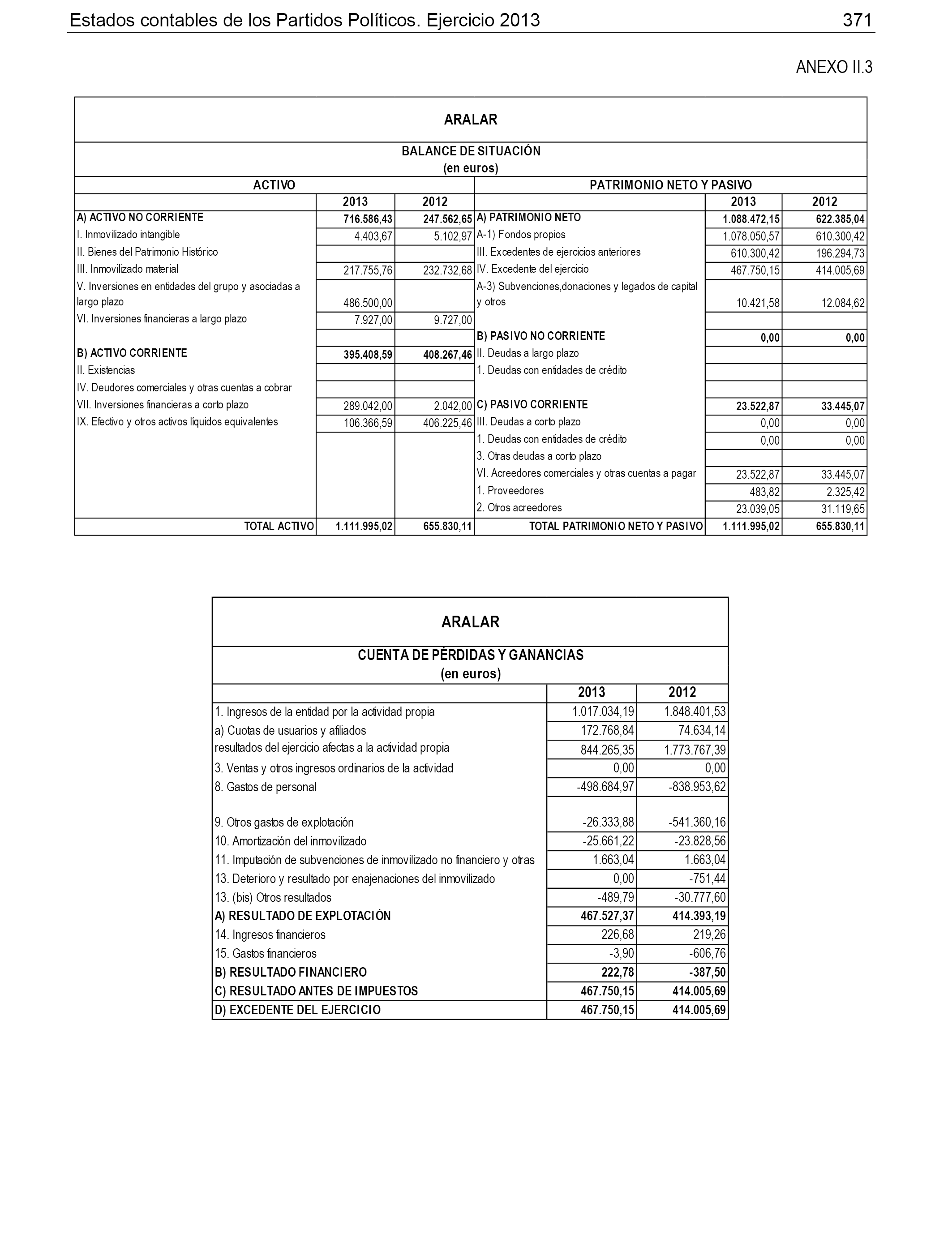 Estados contables de los Partidos Políticos. Ejercicio 2013 371

ANEXO II.3

ARALAR

BALANCE DE SITUACIÓN
(en euros)

| ACTIVO | 2013 | 2012 | PATRIMONIO NETO Y PASIVO | 2013 | 2012 |
|---|---|---|---|---|---|
| A) ACTIVO NO CORRIENTE | 716.586,43 | 247.562,65 | A) PATRIMONIO NETO | 1.088.472,15 | 622.385,04 |
| I. Inmovilizado intangible | 4.403,67 | 5.102,97 | A-1) Fondos propios | 1.078.050,57 | 610.300,42 |
| II. Bienes del Patrimonio Histórico | | | III. Excedentes de ejercicios anteriores | 610.300,42 | 196.294,73 |
| III. Inmovilizado material | 217.755,76 | 232.732,68 | IV. Excedente del ejercicio | 467.750,15 | 414.005,69 |
| V. Inversiones en entidades del grupo y asociadas a largo plazo | 486.500,00 | | A-3) Subvenciones,donaciones y legados de capital y otros | 10.421,58 | 12.084,62 |
| VI. Inversiones financieras a largo plazo | 7.927,00 | 9.727,00 | | | |
| | | | B) PASIVO NO CORRIENTE | 0,00 | 0,00 |
| B) ACTIVO CORRIENTE | 395.408,59 | 408.267,46 | II. Deudas a largo plazo | | |
| II. Existencias | | | 1. Deudas con entidades de crédito | | |
| IV. Deudores comerciales y otras cuentas a cobrar | | | | | |
| VII. Inversiones financieras a corto plazo | 289.042,00 | 2.042,00 | C) PASIVO CORRIENTE | 23.522,87 | 33.445,07 |
| IX. Efectivo y otros activos líquidos equivalentes | 106.366,59 | 406.225,46 | III. Deudas a corto plazo | 0,00 | 0,00 |
| | | | 1. Deudas con entidades de crédito | 0,00 | 0,00 |
| | | | 3. Otras deudas a corto plazo | | |
| | | | VI. Acreedores comerciales y otras cuentas a pagar | 23.522,87 | 33.445,07 |
| | | | 1. Proveedores | 483,82 | 2.325,42 |
| | | | 2. Otros acreedores | 23.039,05 | 31.119,65 |
| TOTAL ACTIVO | 1.111.995,02 | 655.830,11 | TOTAL PATRIMONIO NETO Y PASIVO | 1.111.995,02 | 655.830,11 |

ARALAR

CUENTA DE PÉRDIDAS Y GANANCIAS
(en euros)

| | 2013 | 2012 |
|---|---|---|
| 1. Ingresos de la entidad por la actividad propia | 1.017.034,19 | 1.848.401,53 |
| a) Cuotas de usuarios y afiliados | 172.768,84 | 74.634,14 |
| resultados del ejercicio afectas a la actividad propia | 844.265,35 | 1.773.767,39 |
| 3. Ventas y otros ingresos ordinarios de la actividad | 0,00 | 0,00 |
| 8. Gastos de personal | -498.684,97 | -838.953,62 |
| 9. Otros gastos de explotación | -26.333,88 | -541.360,16 |
| 10. Amortización del inmovilizado | -25.661,22 | -23.828,56 |
| 11. Imputación de subvenciones de inmovilizado no financiero y otras | 1.663,04 | 1.663,04 |
| 13. Deterioro y resultado por enajenaciones del inmovilizado | 0,00 | -751,44 |
| 13. (bis) Otros resultados | -489,79 | -30.777,60 |
| A) RESULTADO DE EXPLOTACIÓN | 467.527,37 | 414.393,19 |
| 14. Ingresos financieros | 226,68 | 219,26 |
| 15. Gastos financieros | -3,90 | -606,76 |
| B) RESULTADO FINANCIERO | 222,78 | -387,50 |
| C) RESULTADO ANTES DE IMPUESTOS | 467.750,15 | 414.005,69 |
| D) EXCEDENTE DEL EJERCICIO | 467.750,15 | 414.005,69 |